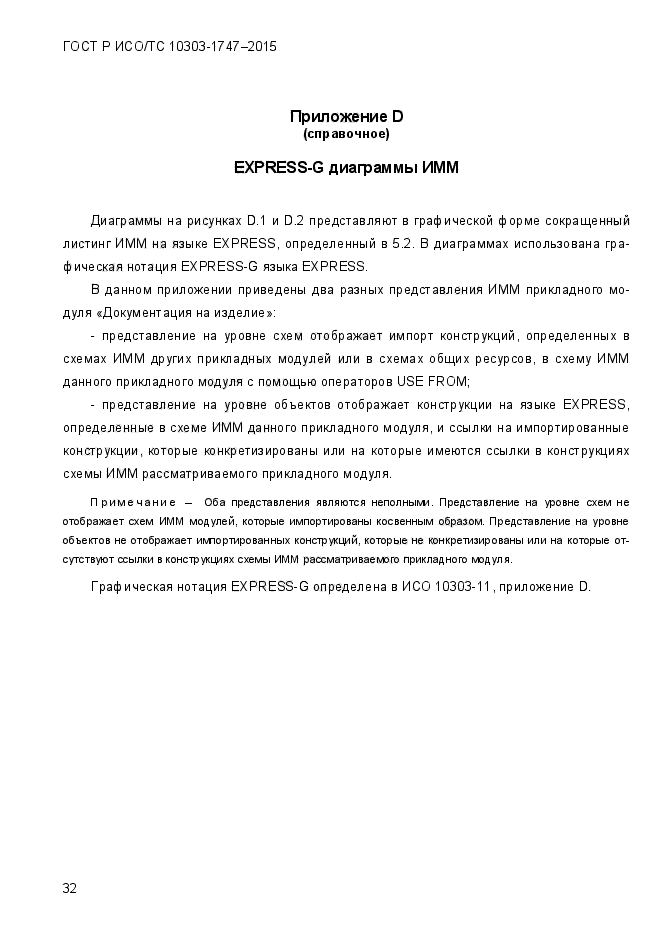 ГОСТ Р ИСО/ТС 10303-1747–2015

Приложение D
(справочное)

EXPRESS-G диаграммы ИММ

Диаграммы на рисунках D.1 и D.2 представляют в графической форме сокращенный листинг ИММ на языке EXPRESS, определенный в 5.2. В диаграммах использована графическая нотация EXPRESS-G языка EXPRESS.

В данном приложении приведены два разных представления ИММ прикладного модуля «Документация на изделие»:

- представление на уровне схем отображает импорт конструкций, определенных в схемах ИММ других прикладных модулей или в схемах общих ресурсов, в схему ИММ данного прикладного модуля с помощью операторов USE FROM;

- представление на уровне объектов отображает конструкции на языке EXPRESS, определенные в схеме ИММ данного прикладного модуля, и ссылки на импортированные конструкции, которые конкретизированы или на которые имеются ссылки в конструкциях схемы ИММ рассматриваемого прикладного модуля.

Примечание – Оба представления являются неполными. Представление на уровне схем не отображает схем ИММ модулей, которые импортированы косвенным образом. Представление на уровне объектов не отображает импортированных конструкций, которые не конкретизированы или на которые отсутствуют ссылки в конструкциях схемы ИММ рассматриваемого прикладного модуля.

Графическая нотация EXPRESS-G определена в ИСО 10303-11, приложение D.

32